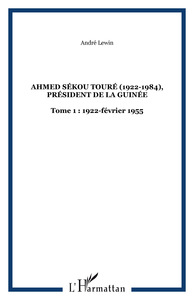 André Lewin

AHMED SÉKOU TOURÉ (1922-1984), PRÉSIDENT DE LA GUINÉE

Tome 1 : 1922-février 1955

L'Harmattan